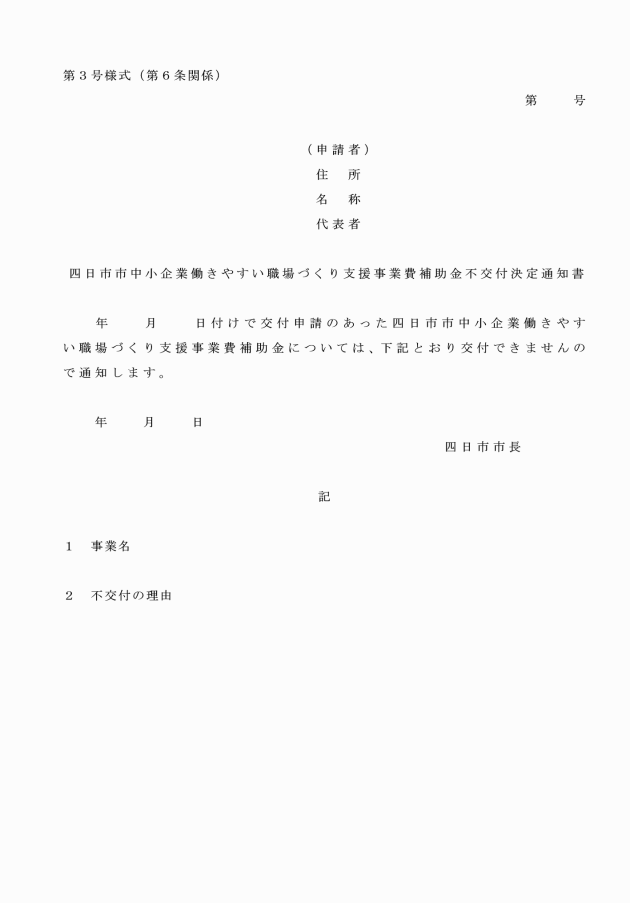 第３号様式（第６条関係）

第　　号

（申請者）
住　所
名　称
代表者

四日市市中小企業働きやすい職場づくり支援事業費補助金不交付決定通知書

年　　月　　日付けで交付申請のあった四日市市中小企業働きやすい職場づくり支援事業費補助金については、下記とおり交付できませんので通知します。

年　　月　　日

四日市市長

記

１　事業名

２　不交付の理由